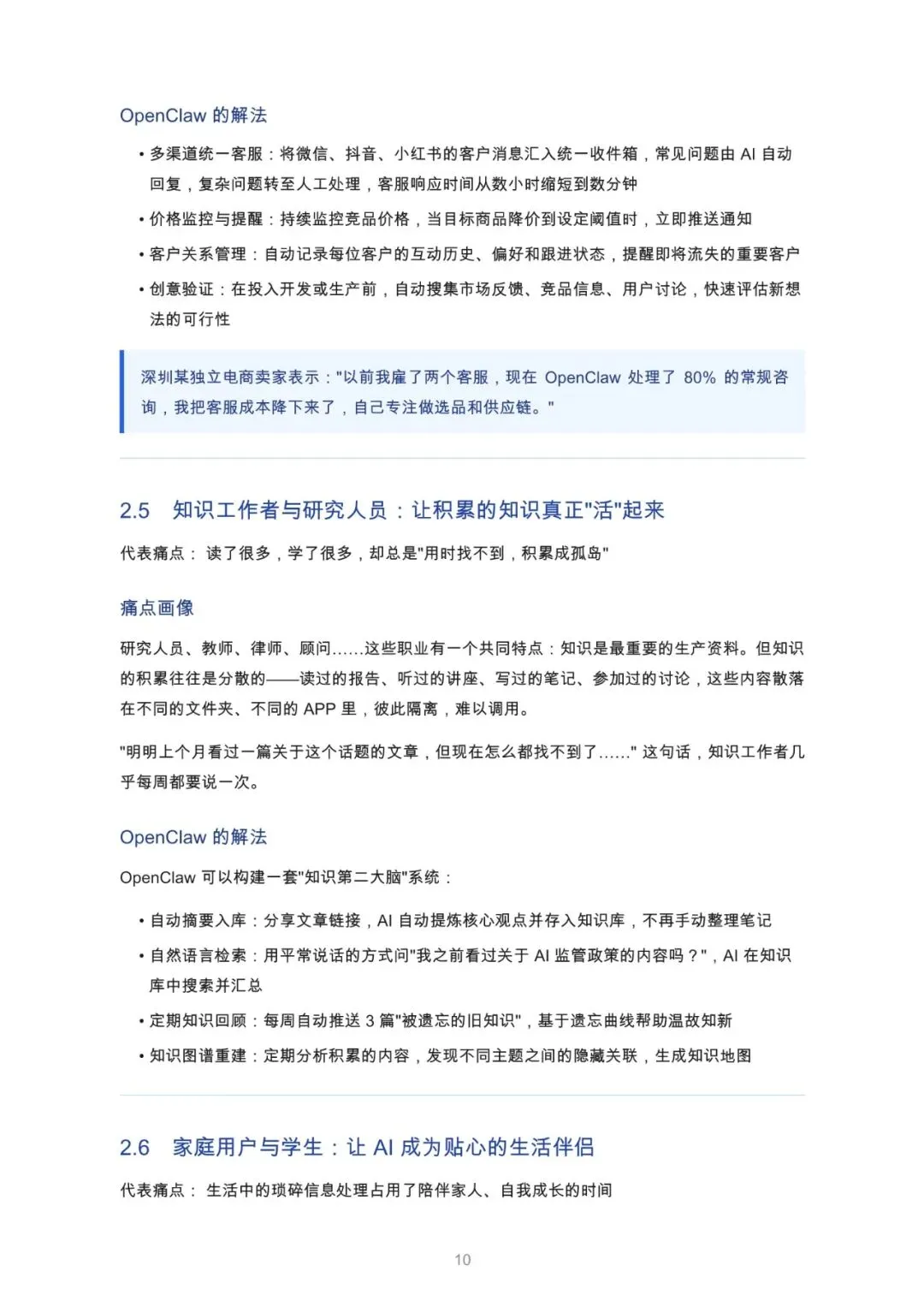 OpenClaw 的解法

• 多渠道统一客服：将微信、抖音、小红书的客户消息汇入统一收件箱，常见问题由 AI 自动回复，复杂问题转至人工处理，客服响应时间从数小时缩短到数分钟

• 价格监控与提醒：持续监控竞品价格，当目标商品降价到设定阈值时，立即推送通知

• 客户关系管理：自动记录每位客户的互动历史、偏好和跟进状态，提醒即将流失的重要客户

• 创意验证：在投入开发或生产前，自动搜集市场反馈、竞品信息、用户讨论，快速评估新想法的可行性

深圳某独立电商卖家表示："以前我雇了两个客服，现在 OpenClaw 处理了 80% 的常规咨询，我把客服成本降下来了，自己专注做选品和供应链。"

2.5 知识工作者与研究人员：让积累的知识真正"活"起来

代表痛点： 读了很多，学了很多，却总是"用时找不到，积累成孤岛"

痛点画像

研究人员、教师、律师、顾问……这些职业有一个共同特点：知识是最重要的生产资料。但知识的积累往往是分散的——读过的报告、听过的讲座、写过的笔记、参加过的讨论，这些内容散落在不同的文件夹、不同的 APP 里，彼此隔离，难以调用。

"明明上个月看过一篇关于这个话题的文章，但现在怎么都找不到了……" 这句话，知识工作者几乎每周都要说一次。

OpenClaw 的解法

OpenClaw 可以构建一套"知识第二大脑"系统：

• 自动摘要入库：分享文章链接，AI 自动提炼核心观点并存入知识库，不再手动整理笔记

• 自然语言检索：用平常说话的方式问"我之前看过关于 AI 监管政策的内容吗？"，AI 在知识库中搜索并汇总

• 定期知识回顾：每周自动推送 3 篇"被遗忘的旧知识"，基于遗忘曲线帮助温故知新

• 知识图谱重建：定期分析积累的内容，发现不同主题之间的隐藏关联，生成知识地图

2.6 家庭用户与学生：让 AI 成为贴心的生活伴侣

代表痛点： 生活中的琐碎信息处理占用了陪伴家人、自我成长的时间

10